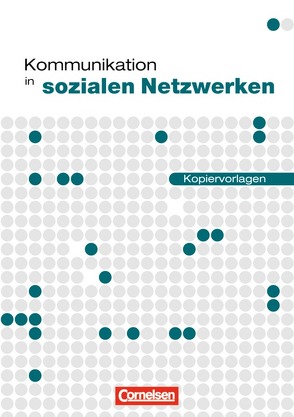 Kommunikation
in sozialen Netzwerken

Kopiervorlagen

Cornelsen